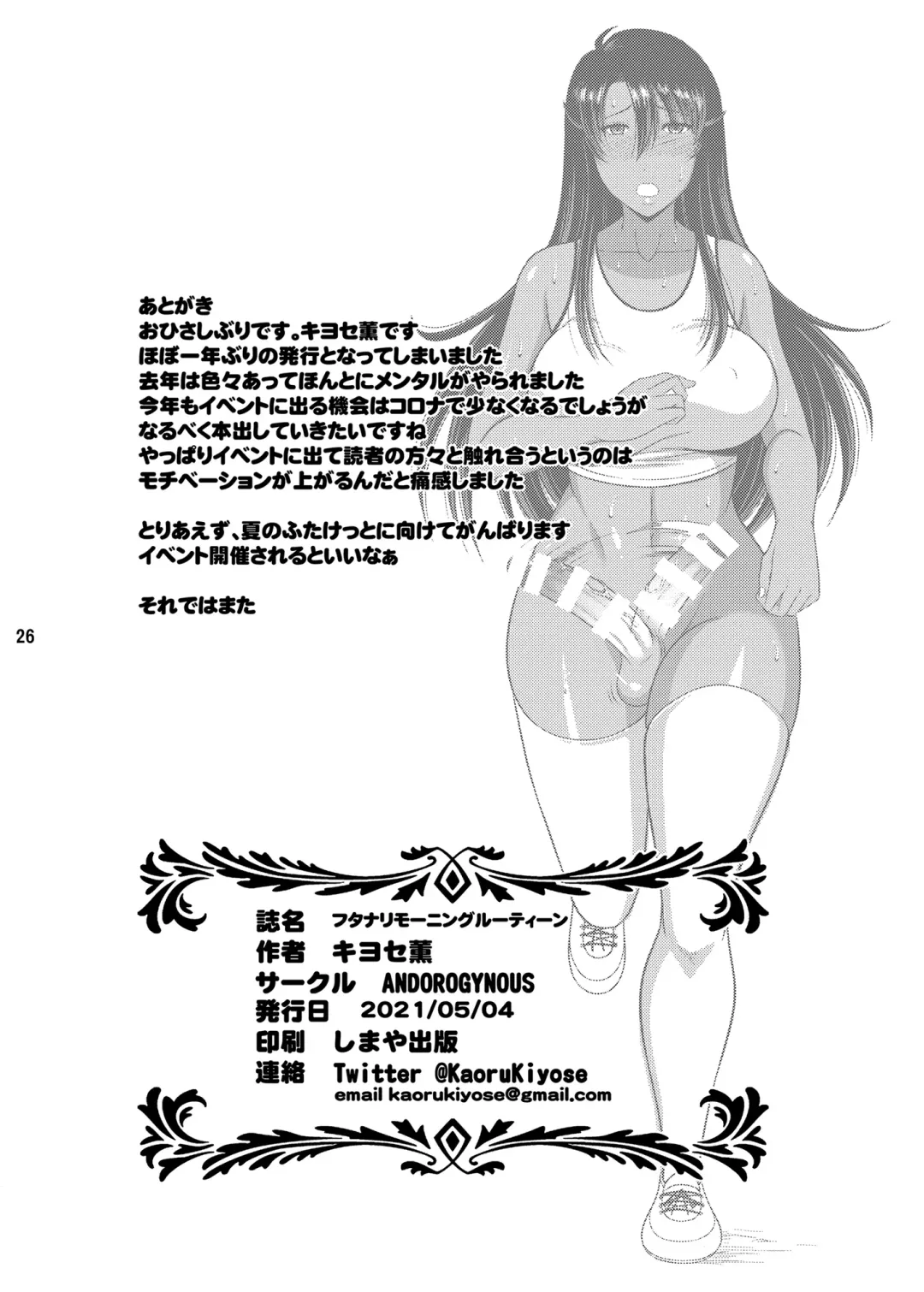 あとがき
おひさしぶりです。キヨセ薫です
ほぼ一年ぶりの発行となってしまいました
去年は色々あってほんとにメンタルがやられました
今年もイベントに出る機会はコロナで少なくなるでしょうが
なるべく本出していきたいですね
やっぱりイベントに出て読者の方々と触れ合うというのは
モチベーションが上がるんだと痛感しました

とりあえず、夏のふたけっとに向けてがんばります
イベント開催されるといいなぁ

それではまた

26

誌名　フタナリモーニングルーティーン
作者　キヨセ薫
サークル　ANDOROGYNOUS
発行日　2021/05/04
印刷　しまや出版
連絡　Twitter @KaoruKiyose
email kaorukiyose@gmail.com